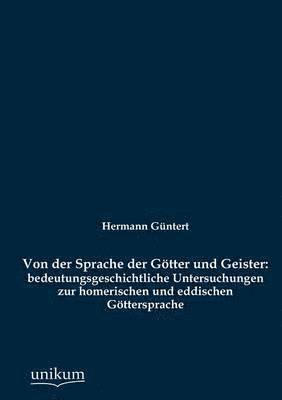 Hermann Güntert

Von der Sprache der Götter und Geister: bedeutungsgeschichtliche Untersuchungen zur homerischen und eddischen Göttersprache

unikum